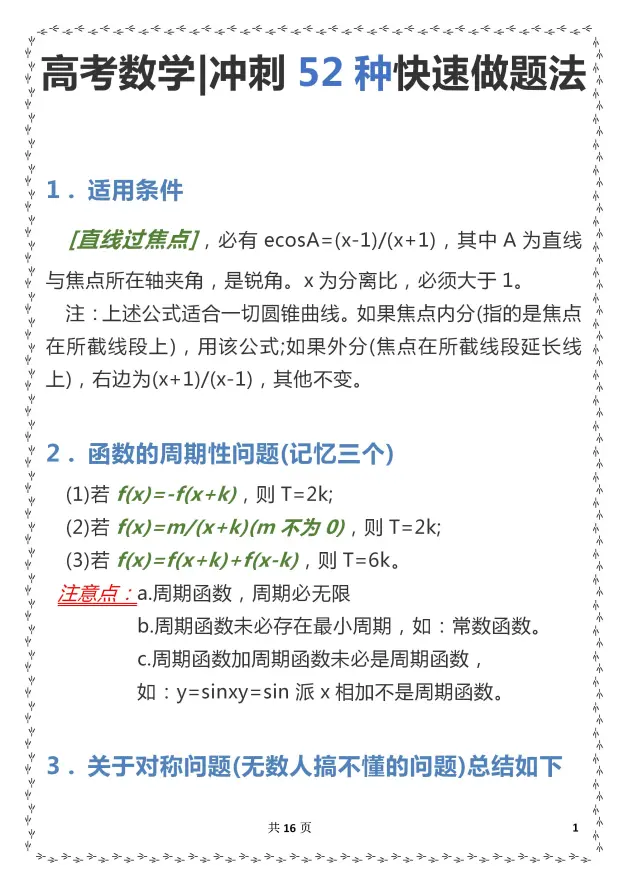 高考数学|冲刺 52 种快速做题法

1．适用条件

[直线过焦点]，必有 ecosA=(x-1)/(x+1)，其中 A 为直线与焦点所在轴夹角，是锐角。x 为分离比，必须大于 1。

注：上述公式适合一切圆锥曲线。如果焦点内分(指的是焦点在所截线段上)，用该公式;如果外分(焦点在所截线段延长线上)，右边为(x+1)/(x-1)，其他不变。

2．函数的周期性问题(记忆三个)

(1)若 f(x)=-f(x+k)，则 T=2k;

(2)若 f(x)=m/(x+k)(m 不为 0)，则 T=2k;

(3)若 f(x)=f(x+k)+f(x-k)，则 T=6k。

注意点：a.周期函数，周期必无限

b.周期函数未必存在最小周期，如：常数函数。

c.周期函数加周期函数未必是周期函数，

如：y=sinxy=sin 派 x 相加不是周期函数。

3．关于对称问题(无数人搞不懂的问题)总结如下

共 16 页

1